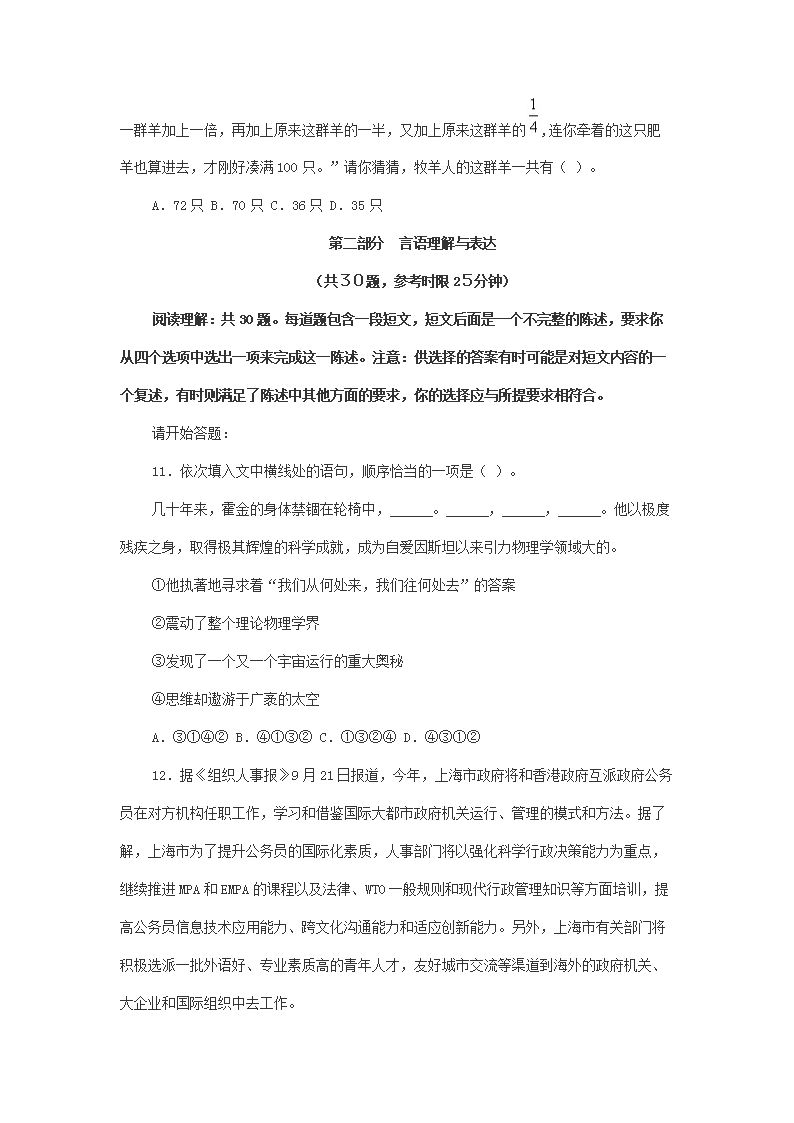 一群羊加上一倍，再加上原来这群羊的一半，又加上原来这群羊的$\frac{1}{4}$,连你牵着的这只肥羊也算进去，才刚好凑满100只。”请你猜猜，牧羊人的这群羊一共有（ ）。

A. 72只 B. 70只 C. 36只 D. 35只

第二部分 言语理解与表达

（共30题，参考时限25分钟）

阅读理解：共30题。每道题包含一段短文，短文后面是一个不完整的陈述，要求你从四个选项中选出一项来完成这一陈述。注意：供选择的答案有时可能是对短文内容的一个复述，有时则满足了陈述中其他方面的要求，你的选择应与所提要求相符合。

请开始答题：

11. 依次填入文中横线处的语句，顺序恰当的一项是（ ）。

几十年来，霍金的身体禁锢在轮椅中，______。______，______，______。他以极度残疾之身，取得极其辉煌的科学成就，成为自爱因斯坦以来引力物理学领域大的。

①他执著地寻求着“我们从何处来，我们往何处去”的答案

②震动了整个理论物理学界

③发现了一个又一个宇宙运行的重大奥秘

④思维却遨游于广袤的太空

A. ③①④② B. ④①③② C. ①③②④ D. ④③①②

12. 据《组织人事报》9月21日报道，今年，上海市政府将和香港政府互派政府公务员在对方机构任职工作，学习和借鉴国际大都市政府机关运行、管理的模式和方法。据了解，上海市为了提升公务员的国际化素质，人事部门将以强化科学行政决策能力为重点，继续推进MPA和EMPA的课程以及法律、WTO一般规则和现代行政管理知识等方面培训，提高公务员信息技术应用能力、跨文化沟通能力和适应创新能力。另外，上海市有关部门将积极选派一批外语好、专业素质高的青年人才，友好城市交流等渠道到海外的政府机关、大企业和国际组织中去工作。